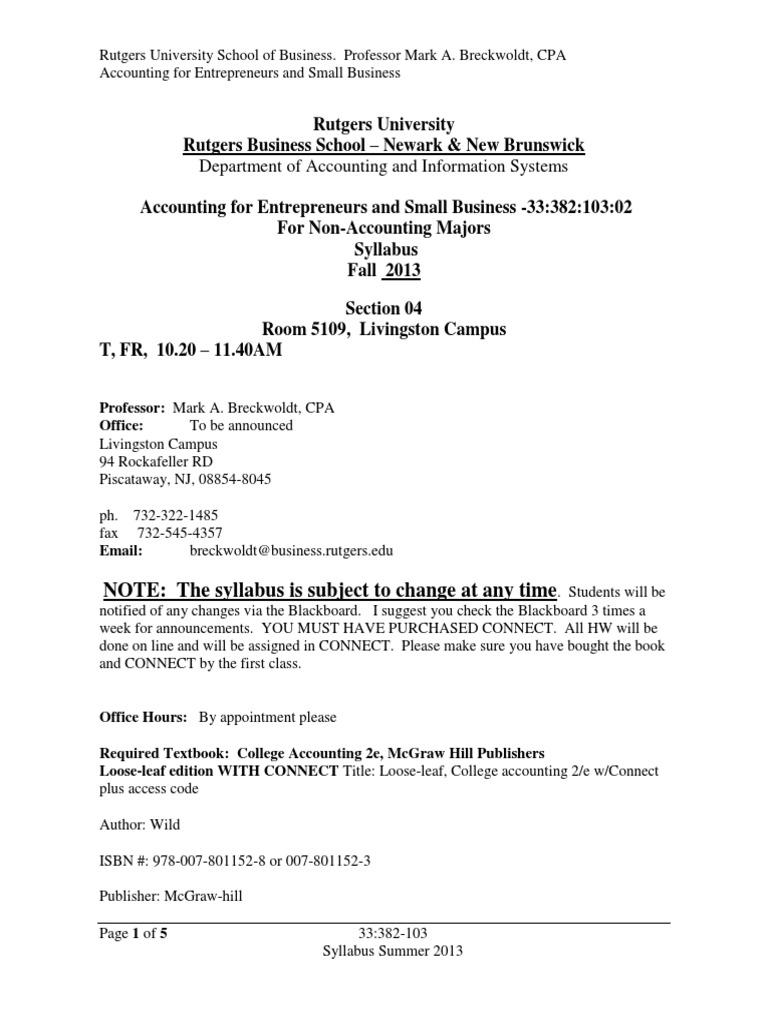 Rutgers University School of Business. Professor Mark A. Breckwoldt, CPA
Accounting for Entrepreneurs and Small Business

Rutgers University
Rutgers Business School – Newark & New Brunswick
Department of Accounting and Information Systems

Accounting for Entrepreneurs and Small Business -33:382:103:02
For Non-Accounting Majors
Syllabus
Fall 2013

Section 04
Room 5109, Livingston Campus
T, FR, 10.20 – 11.40AM

Professor: Mark A. Breckwoldt, CPA
Office: To be announced
Livingston Campus
94 Rockafeller RD
Piscataway, NJ, 08854-8045

ph. 732-322-1485
fax 732-545-4357
Email: breckwoldt@business.rutgers.edu

NOTE: The syllabus is subject to change at any time. Students will be notified of any changes via the Blackboard. I suggest you check the Blackboard 3 times a week for announcements. YOU MUST HAVE PURCHASED CONNECT. All HW will be done on line and will be assigned in CONNECT. Please make sure you have bought the book and CONNECT by the first class.

Office Hours: By appointment please

Required Textbook: College Accounting 2e, McGraw Hill Publishers
Loose-leaf edition WITH CONNECT Title: Loose-leaf, College accounting 2/e w/Connect plus access code

Author: Wild

ISBN #: 978-007-801152-8 or 007-801152-3

Publisher: McGraw-hill

Page 1 of 5
33:382-103
Syllabus Summer 2013